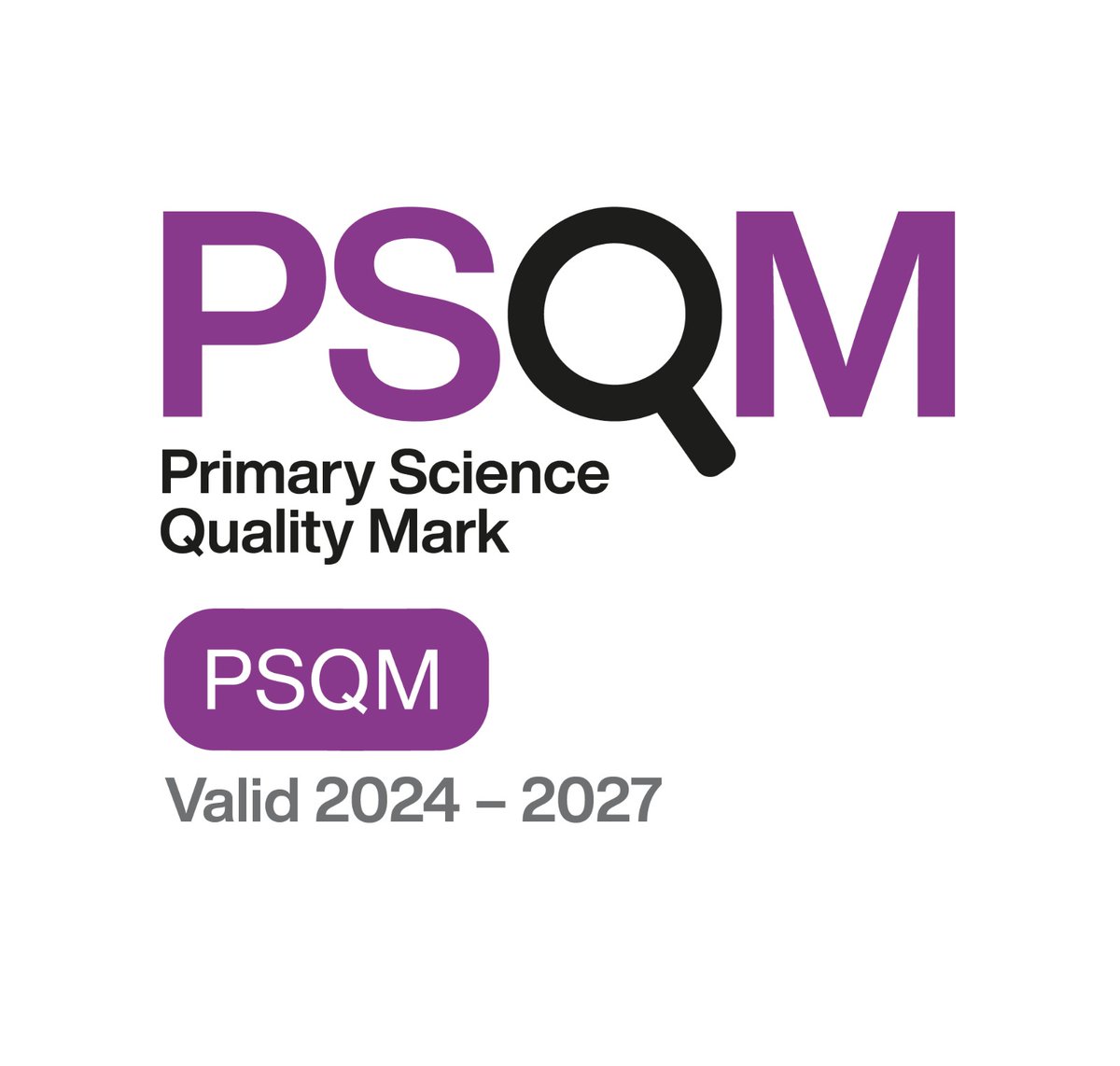 PSQM

Primary Science Quality Mark

PSQM

Valid 2024 – 2027